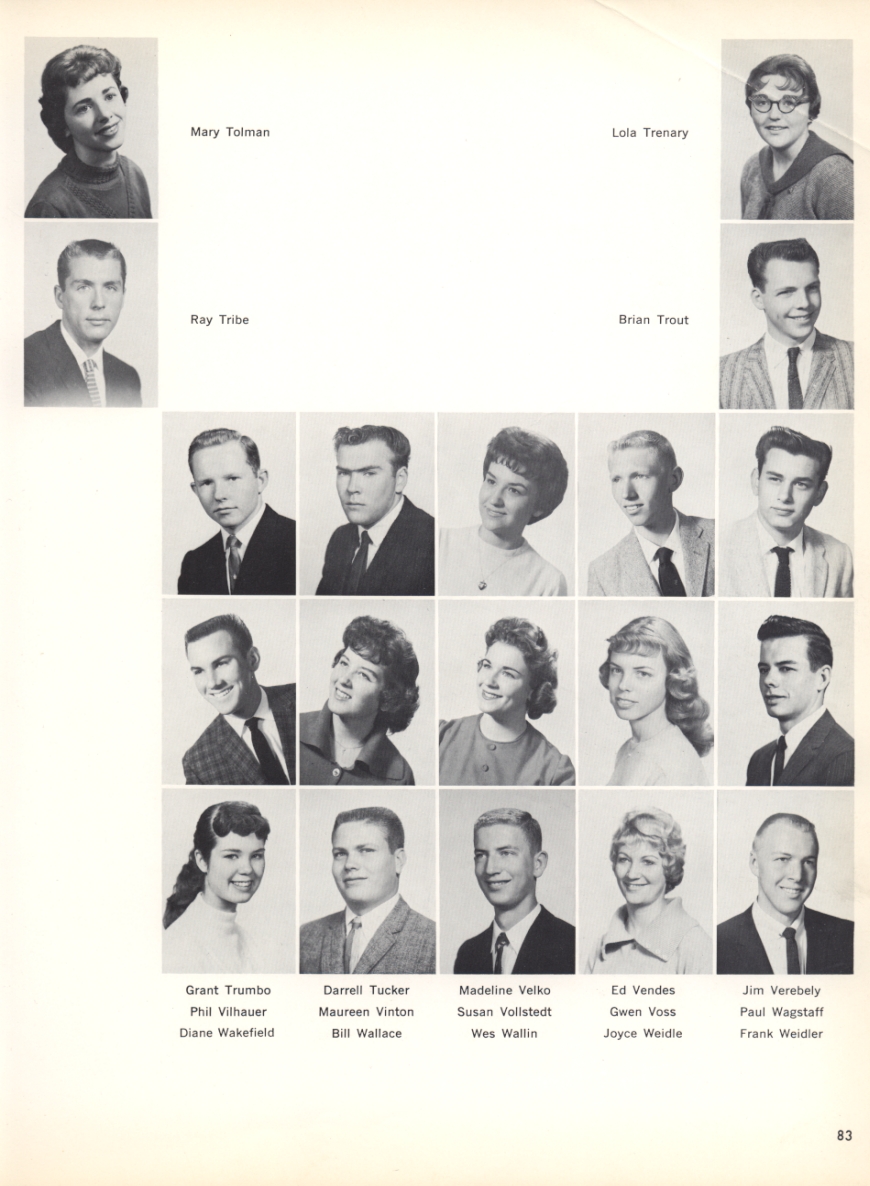 Mary Tolman

Lola Trenary

Ray Tribe

Brian Trout

Grant Trumbo
Phil Vilhauer
Diane Wakefield

Darrell Tucker
Maureen Vinton
Bill Wallace

Madeline Velko
Susan Vollstedt
Wes Wallin

Ed Vendes
Gwen Voss
Joyce Weidle

Jim Verebely
Paul Wagstaff
Frank Weidler

83